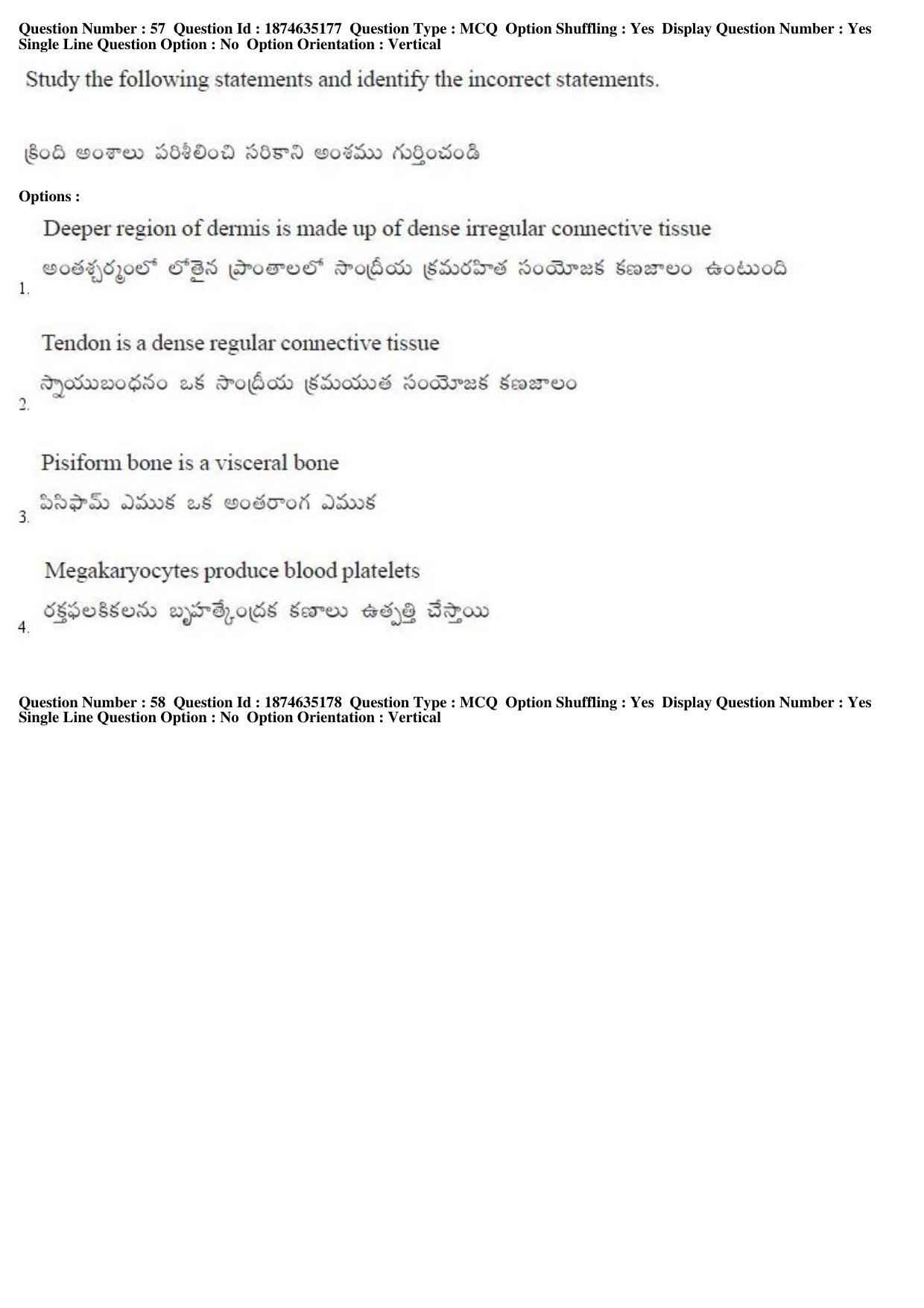 Question Number : 57  Question Id : 1874635177  Question Type : MCQ  Option Shuffling : Yes  Display Question Number : Yes
Single Line Question Option : No  Option Orientation : Vertical

Study the following statements and identify the incorrect statements.

క్రింది అంశాలు పరిశీలించి సరికాని అంశము గుర్తించండి

Options :

1. Deeper region of dermis is made up of dense irregular connective tissue
అంతశ్చర్మంలో లోతైన ప్రాంతాలలో సాంద్రీయ క్రమరహిత సంయోజక కణజాలం ఉంటుంది

2. Tendon is a dense regular connective tissue
స్నాయుబంధనం ఒక సాంద్రీయ క్రమయుత సంయోజక కణజాలం

3. Pisiform bone is a visceral bone
పిసిఫామ్ ఎముక ఒక అంతరాంగ ఎముక

4. Megakaryocytes produce blood platelets
రక్తఫలకికలను బృహత్కేంద్రక కణాలు ఉత్పత్తి చేస్తాయి

Question Number : 58  Question Id : 1874635178  Question Type : MCQ  Option Shuffling : Yes  Display Question Number : Yes
Single Line Question Option : No  Option Orientation : Vertical